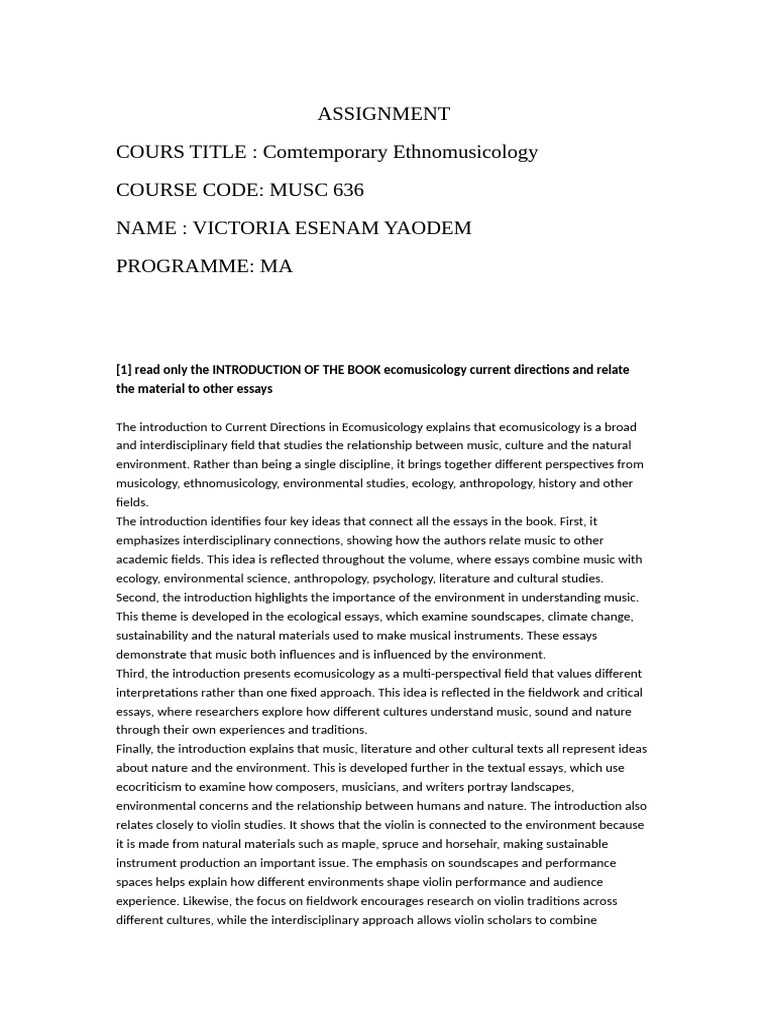 ASSIGNMENT

COURS TITLE : Comtemporary Ethnomusicology

COURSE CODE: MUSC 636

NAME : VICTORIA ESENAM YAODEM

PROGRAMME: MA

[1] read only the INTRODUCTION OF THE BOOK ecomusicology current directions and relate the material to other essays

The introduction to Current Directions in Ecomusicology explains that ecomusicology is a broad and interdisciplinary field that studies the relationship between music, culture and the natural environment. Rather than being a single discipline, it brings together different perspectives from musicology, ethnomusicology, environmental studies, ecology, anthropology, history and other fields.
The introduction identifies four key ideas that connect all the essays in the book. First, it emphasizes interdisciplinary connections, showing how the authors relate music to other academic fields. This idea is reflected throughout the volume, where essays combine music with ecology, environmental science, anthropology, psychology, literature and cultural studies.
Second, the introduction highlights the importance of the environment in understanding music. This theme is developed in the ecological essays, which examine soundscapes, climate change, sustainability and the natural materials used to make musical instruments. These essays demonstrate that music both influences and is influenced by the environment.
Third, the introduction presents ecomusicology as a multi-perspectival field that values different interpretations rather than one fixed approach. This idea is reflected in the fieldwork and critical essays, where researchers explore how different cultures understand music, sound and nature through their own experiences and traditions.
Finally, the introduction explains that music, literature and other cultural texts all represent ideas about nature and the environment. This is developed further in the textual essays, which use ecocriticism to examine how composers, musicians, and writers portray landscapes, environmental concerns and the relationship between humans and nature. The introduction also relates closely to violin studies. It shows that the violin is connected to the environment because it is made from natural materials such as maple, spruce and horsehair, making sustainable instrument production an important issue. The emphasis on soundscapes and performance spaces helps explain how different environments shape violin performance and audience experience. Likewise, the focus on fieldwork encourages research on violin traditions across different cultures, while the interdisciplinary approach allows violin scholars to combine